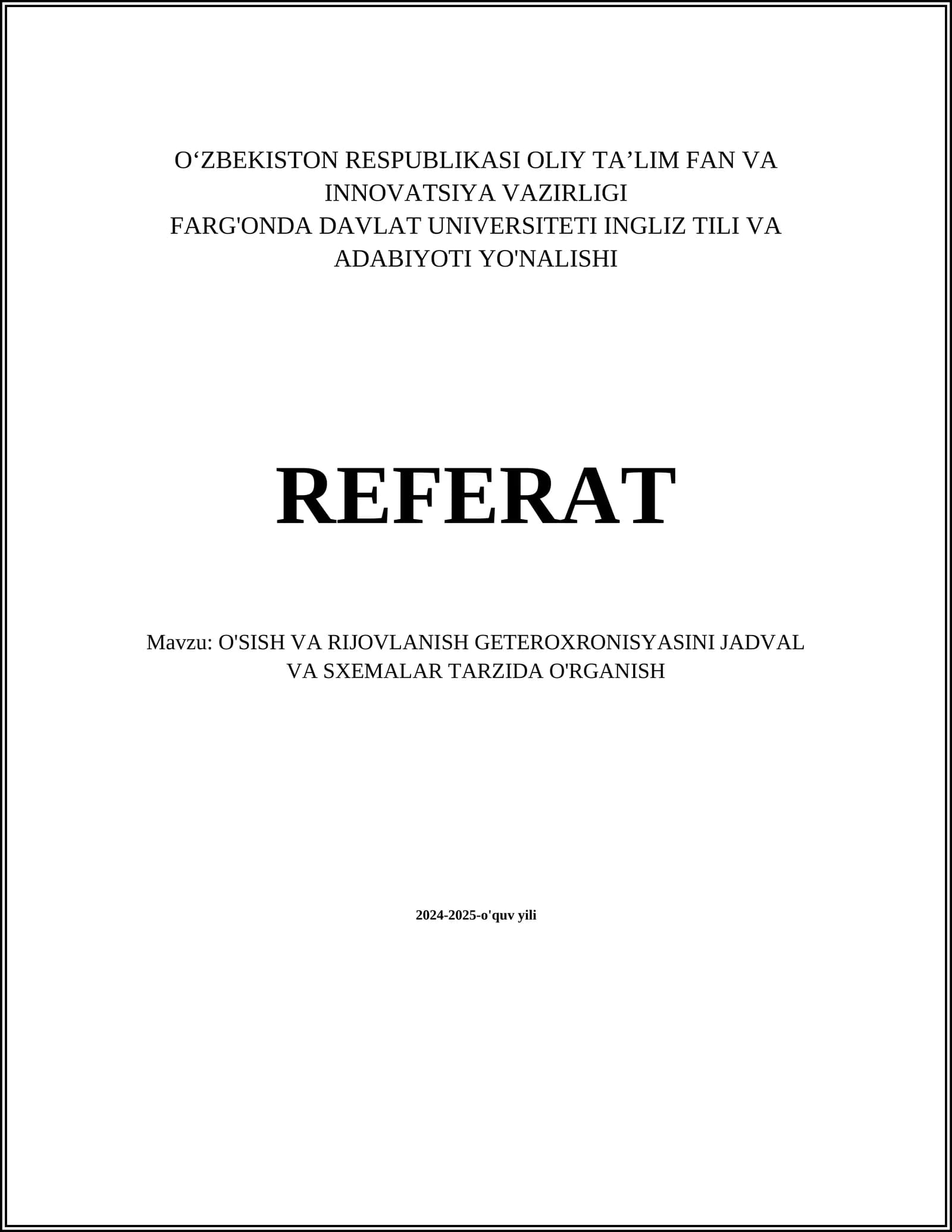 O‘ZBEKISTON RESPUBLIKASI OLIY TA’LIM FAN VA INNOVATSIYA VAZIRLIGI
FARG'ONDA DAVLAT UNIVERSITETI INGLIZ TILI VA ADABIYOTI YO'NALISHI

REFERAT

Mavzu: O'SISH VA RIJOVLANISH GETEROXRONISYASINI JADVAL VA SXEMALAR TARZIDA O'RGANISH

2024-2025-o'quv yili